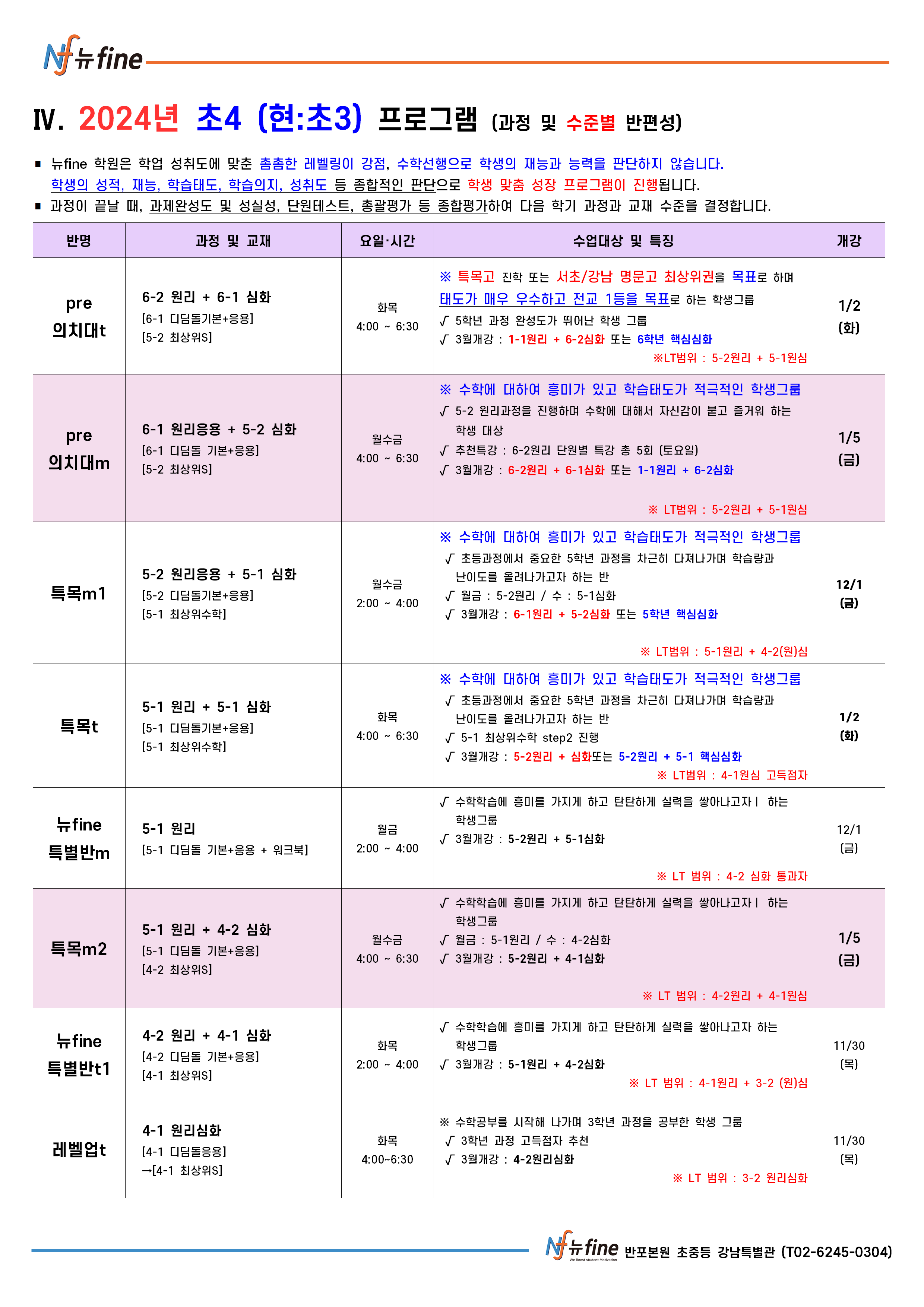 Nf 뉴fine

Ⅳ. 2024년 초4 (현:초3) 프로그램 (과정 및 수준별 반편성)

▪ 뉴fine 학원은 학업 성취도에 맞춘 촘촘한 레벨링이 강점, 수학선행으로 학생의 재능과 능력을 판단하지 않습니다. 학생의 성적, 재능, 학습태도, 학습의지, 성취도 등 종합적인 판단으로 학생 맞춤 성장 프로그램이 진행됩니다.
▪ 과정이 끝날 때, 과제완성도 및 성실성, 단원테스트, 총괄평가 등 종합평가하여 다음 학기 과정과 교재 수준을 결정합니다.

| 반명 | 과정 및 교재 | 요일·시간 | 수업대상 및 특징 | 개강 |
|---|---|---|---|---|
| pre 의치대t | 6-2 원리 + 6-1 심화 [6-1 디딤돌기본+응용] [5-2 최상위S] | 화목 4:00 ~ 6:30 | ※ 특목고 진학 또는 서초/강남 명문고 최상위권을 목표로 하며 태도가 매우 우수하고 전교 1등을 목표로 하는 학생그룹 √ 5학년 과정 완성도가 뛰어난 학생 그룹 √ 3월개강 : 1-1원리 + 6-2심화 또는 6학년 핵심심화 ※LT범위 : 5-2원리 + 5-1원심 | 1/2 (화) |
| pre 의치대m | 6-1 원리응용 + 5-2 심화 [6-1 디딤돌 기본+응용] [5-2 최상위S] | 월수금 4:00 ~ 6:30 | ※ 수학에 대하여 흥미가 있고 학습태도가 적극적인 학생그룹 √ 5-2 원리과정을 진행하며 수학에 대해서 자신감이 붙고 즐거워 하는 학생 대상 √ 추천특강 : 6-2원리 단원별 특강 총 5회 (토요일) √ 3월개강 : 6-2원리 + 6-1심화 또는 1-1원리 + 6-2심화 ※ LT범위 : 5-2원리 + 5-1원심 | 1/5 (금) |
| 특목m1 | 5-2 원리응용 + 5-1 심화 [5-2 디딤돌기본+응용] [5-1 최상위수학] | 월수금 2:00 ~ 4:00 | ※ 수학에 대하여 흥미가 있고 학습태도가 적극적인 학생그룹 √ 초등과정에서 중요한 5학년 과정을 차근히 다져나가며 학습량과 난이도를 올려나가고자 하는 반 √ 월금 : 5-2원리 / 수 : 5-1심화 √ 3월개강 : 6-1원리 + 5-2심화 또는 5학년 핵심심화 ※ LT범위 : 5-1원리 + 4-2(원)심 | 12/1 (금) |
| 특목t | 5-1 원리 + 5-1 심화 [5-1 디딤돌기본+응용] [5-1 최상위수학] | 화목 4:00 ~ 6:30 | ※ 수학에 대하여 흥미가 있고 학습태도가 적극적인 학생그룹 √ 초등과정에서 중요한 5학년 과정을 차근히 다져나가며 학습량과 난이도를 올려나가고자 하는 반 √ 5-1 최상위수학 step2 진행 √ 3월개강 : 5-2원리 + 심화또는 5-2원리 + 5-1 핵심심화 ※ LT범위 : 4-1원심 고득점자 | 1/2 (화) |
| 뉴fine 특별반m | 5-1 원리 [5-1 디딤돌 기본+응용 + 워크북] | 월금 2:00 ~ 4:00 | √ 수학학습에 흥미를 가지게 하고 탄탄하게 실력을 쌓아나고자ㅣ 하는 학생그룹 √ 3월개강 : 5-2원리 + 5-1심화 ※ LT 범위 : 4-2 심화 통과자 | 12/1 (금) |
| 특목m2 | 5-1 원리 + 4-2 심화 [5-1 디딤돌 기본+응용] [4-2 최상위S] | 월수금 4:00 ~ 6:30 | √ 수학학습에 흥미를 가지게 하고 탄탄하게 실력을 쌓아나고자ㅣ 하는 학생그룹 √ 월금 : 5-1원리 / 수 : 4-2심화 √ 3월개강 : 5-2원리 + 4-1심화 ※ LT 범위 : 4-2원리 + 4-1원심 | 1/5 (금) |
| 뉴fine 특별반t1 | 4-2 원리 + 4-1 심화 [4-2 디딤돌 기본+응용] [4-1 최상위S] | 화목 2:00 ~ 4:00 | √ 수학학습에 흥미를 가지게 하고 탄탄하게 실력을 쌓아나고자 하는 학생그룹 √ 3월개강 : 5-1원리 + 4-2심화 ※ LT 범위 : 4-1원리 + 3-2 (원)심 | 11/30 (목) |
| 레벨업t | 4-1 원리심화 [4-1 디딤돌응용] →[4-1 최상위S] | 화목 4:00~6:30 | ※ 수학공부를 시작해 나가며 3학년 과정을 공부한 학생 그룹 √ 3학년 과정 고득점자 추천 √ 3월개강 : 4-2원리심화 ※ LT 범위 : 3-2 원리심화 | 11/30 (목) |

Nf 뉴fine We Boost student Motivation 반포본원 초중등 강남특별관 (T02-6245-0304)